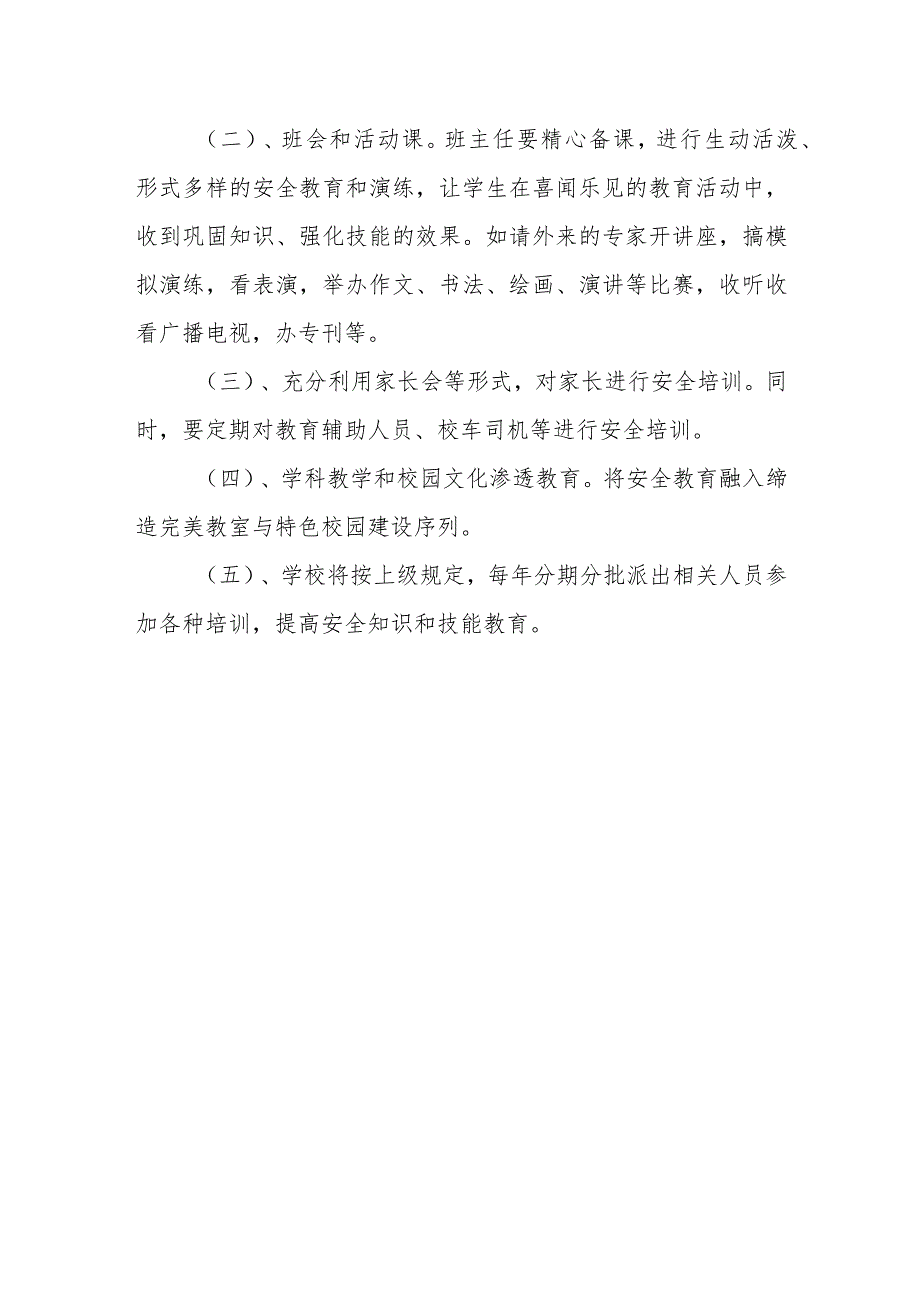 （二）、班会和活动课。班主任要精心备课，进行生动活泼、形式多样的安全教育和演练，让学生在喜闻乐见的教育活动中，收到巩固知识、强化技能的效果。如请外来的专家开讲座，搞模拟演练，看表演，举办作文、书法、绘画、演讲等比赛，收听收看广播电视，办专刊等。

（三）、充分利用家长会等形式，对家长进行安全培训。同时，要定期对教育辅助人员、校车司机等进行安全培训。

（四）、学科教学和校园文化渗透教育。将安全教育融入缔造完美教室与特色校园建设序列。

（五）、学校将按上级规定，每年分期分批派出相关人员参加各种培训，提高安全知识和技能教育。